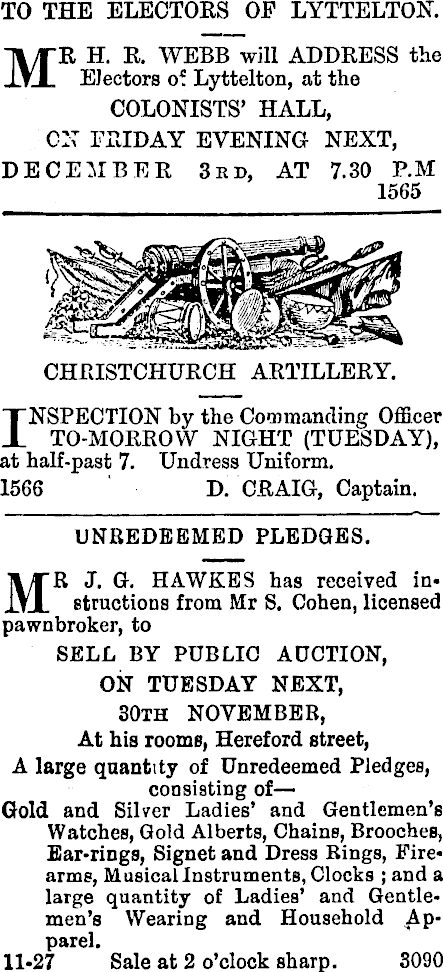 TO THE ELECTORS OF LYTTELTON.

MR H. R. WEBB will ADDRESS the Electors of Lyttelton, at the

COLONISTS' HALL,

ON FRIDAY EVENING NEXT,

DECEMBER 3RD, AT 7.30 P.M

1565

CHRISTCHURCH ARTILLERY.

INSPECTION by the Commanding Officer TO-MORROW NIGHT (TUESDAY), at half-past 7. Undress Uniform.

1566 D. CRAIG, Captain.

UNREDEEMED PLEDGES.

MR J. G. HAWKES has received instructions from Mr S. Cohen, licensed pawnbroker, to

SELL BY PUBLIC AUCTION,

ON TUESDAY NEXT,

30TH NOVEMBER,

At his rooms, Hereford street,

A large quantity of Unredeemed Pledges, consisting of—

Gold and Silver Ladies' and Gentlemen's Watches, Gold Alberts, Chains, Brooches, Ear-rings, Signet and Dress Rings, Firearms, Musical Instruments, Clocks ; and a large quantity of Ladies' and Gentlemen's Wearing and Household Apparel.

11-27 Sale at 2 o'clock sharp. 3090